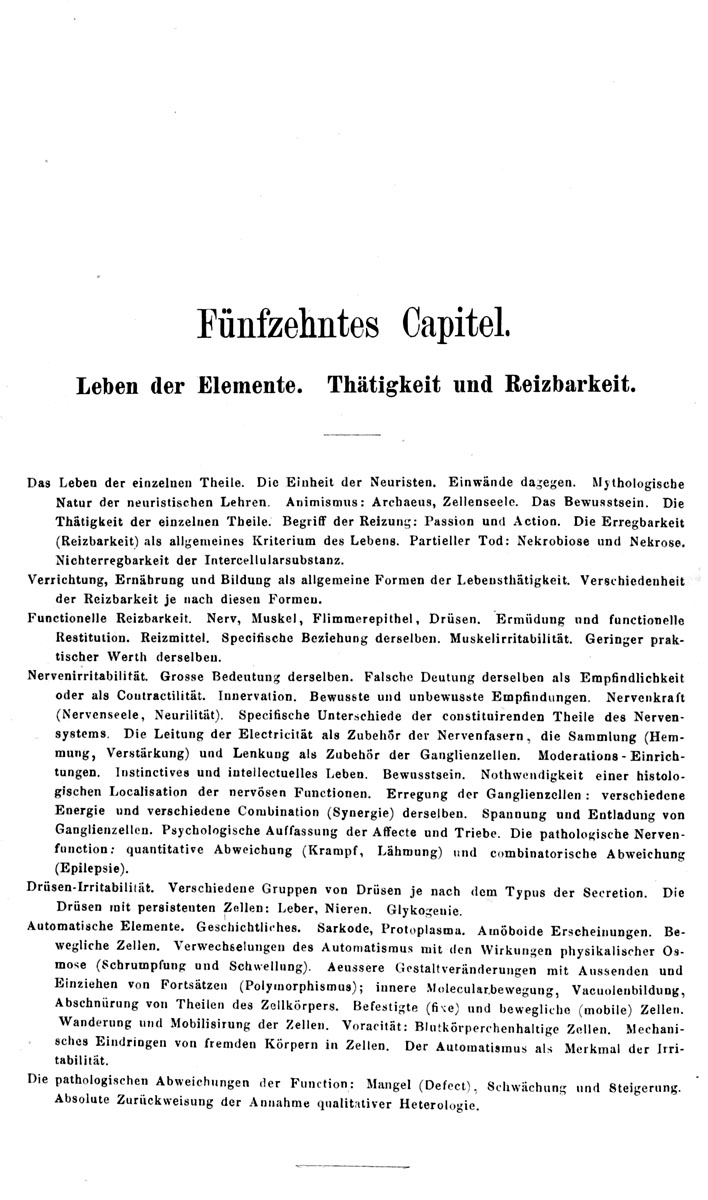 Fünfzehntes Capitel.

Leben der Elemente. Thätigkeit und Reizbarkeit.

Das Leben der einzelnen Theile. Die Einheit der Neuristen. Einwände dagegen. Mythologische Natur der neuristischen Lehren. Animismus: Archaeus, Zellenseele. Das Bewusstsein. Die Thätigkeit der einzelnen Theile. Begriff der Reizung: Passion und Action. Die Erregbarkeit (Reizbarkeit) als allgemeines Kriterium des Lebens. Partieller Tod: Nekrobiose und Nekrose. Nichterregbarkeit der Intercellularsubstanz.

Verrichtung, Ernährung und Bildung als allgemeine Formen der Lebensthätigkeit. Verschiedenheit der Reizbarkeit je nach diesen Formen.

Functionelle Reizbarkeit. Nerv, Muskel, Flimmerepithel, Drüsen. Ermüdung und functionelle Restitution. Reizmittel. Specifische Beziehung derselben. Muskelirritabilität. Geringer praktischer Werth derselben.

Nervenirritabilität. Grosse Bedeutung derselben. Falsche Deutung derselben als Empfindlichkeit oder als Contractilität. Innervation. Bewusste und unbewusste Empfindungen. Nervenkraft (Nervenseele, Neurilität). Specifische Unterschiede der constituirenden Theile des Nervensystems. Die Leitung der Electricität als Zubehör der Nervenfasern, die Sammlung (Hemmung, Verstärkung) und Lenkung als Zubehör der Ganglienzellen. Moderations-Einrichtungen. Instinctives und intellectuelles Leben. Bewusstsein. Nothwendigkeit einer histologischen Localisation der nervösen Functionen. Erregung der Ganglienzellen: verschiedene Energie und verschiedene Combination (Synergie) derselben. Spannung und Entladung von Ganglienzellen. Psychologische Auffassung der Affecte und Triebe. Die pathologische Nervenfunction: quantitative Abweichung (Krampf, Lähmung) und combinatorische Abweichung (Epilepsie).

Drüsen-Irritabilität. Verschiedene Gruppen von Drüsen je nach dem Typus der Secretion. Die Drüsen mit persistenten Zellen: Leber, Nieren. Glykogenie.

Automatische Elemente. Geschichtliches. Sarkode, Protoplasma. Amöboide Erscheinungen. Bewegliche Zellen. Verwechselungen des Automatismus mit den Wirkungen physikalischer Osmose (Schrumpfung und Schwellung). Aeussere Gestaltveränderungen mit Aussenden und Einziehen von Fortsätzen (Polymorphismus); innere Molecularbewegung, Vacuolenbildung, Abschnürung von Theilen des Zellkörpers. Befestigte (fixe) und bewegliche (mobile) Zellen. Wanderung und Mobilisirung der Zellen. Voracität: Blutkörperchenhaltige Zellen. Mechanisches Eindringen von fremden Körpern in Zellen. Der Automatismus als Merkmal der Irritabilität.

Die pathologischen Abweichungen der Function: Mangel (Defect), Schwächung und Steigerung. Absolute Zurückweisung der Annahme qualitativer Heterologie.